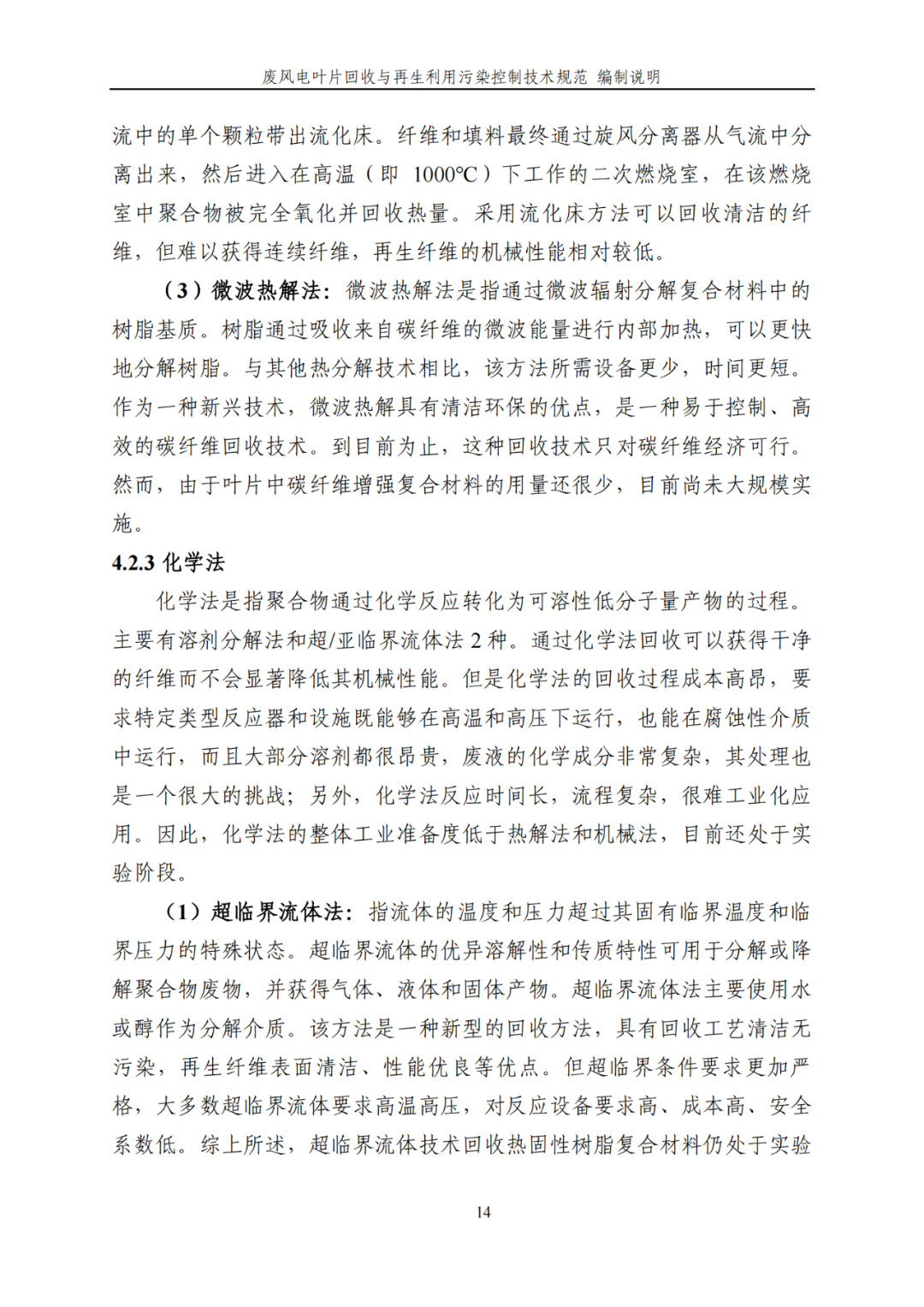 废风电叶片回收与再生利用污染控制技术规范 编制说明

流中的单个颗粒带出流化床。纤维和填料最终通过旋风分离器从气流中分离出来，然后进入在高温（即 1000℃）下工作的二次燃烧室，在该燃烧室中聚合物被完全氧化并回收热量。采用流化床方法可以回收清洁的纤维，但难以获得连续纤维，再生纤维的机械性能相对较低。

（3）微波热解法：微波热解法是指通过微波辐射分解复合材料中的树脂基质。树脂通过吸收来自碳纤维的微波能量进行内部加热，可以更快地分解树脂。与其他热分解技术相比，该方法所需设备更少，时间更短。作为一种新兴技术，微波热解具有清洁环保的优点，是一种易于控制、高效的碳纤维回收技术。到目前为止，这种回收技术只对碳纤维经济可行。然而，由于叶片中碳纤维增强复合材料的用量还很少，目前尚未大规模实施。

4.2.3 化学法

化学法是指聚合物通过化学反应转化为可溶性低分子量产物的过程。主要有溶剂分解法和超/亚临界流体法 2 种。通过化学法回收可以获得干净的纤维而不会显著降低其机械性能。但是化学法的回收过程成本高昂，要求特定类型反应器和设施既能够在高温和高压下运行，也能在腐蚀性介质中运行，而且大部分溶剂都很昂贵，废液的化学成分非常复杂，其处理也是一个很大的挑战；另外，化学法反应时间长，流程复杂，很难工业化应用。因此，化学法的整体工业准备度低于热解法和机械法，目前还处于实验阶段。

（1）超临界流体法：指流体的温度和压力超过其固有临界温度和临界压力的特殊状态。超临界流体的优异溶解性和传质特性可用于分解或降解聚合物废物，并获得气体、液体和固体产物。超临界流体法主要使用水或醇作为分解介质。该方法是一种新型的回收方法，具有回收工艺清洁无污染，再生纤维表面清洁、性能优良等优点。但超临界条件要求更加严格，大多数超临界流体要求高温高压，对反应设备要求高、成本高、安全系数低。综上所述，超临界流体技术回收热固性树脂复合材料仍处于实验

14